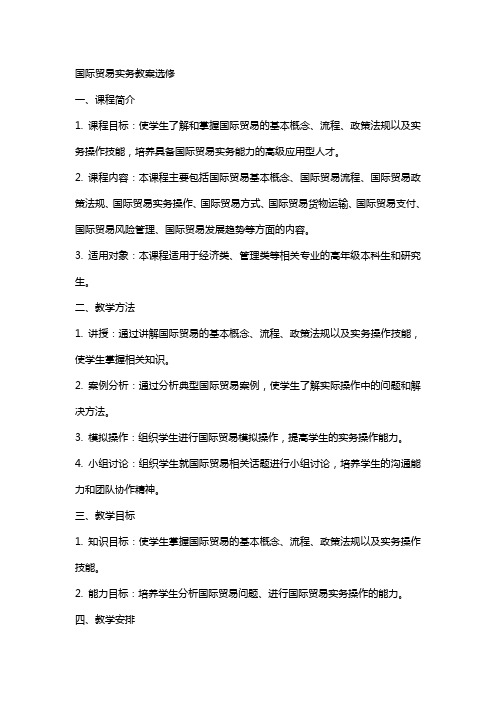 国际贸易实务教案选修

一、课程简介

1. 课程目标：使学生了解和掌握国际贸易的基本概念、流程、政策法规以及实务操作技能，培养具备国际贸易实务能力的高级应用型人才。

2. 课程内容：本课程主要包括国际贸易基本概念、国际贸易流程、国际贸易政策法规、国际贸易实务操作、国际贸易方式、国际贸易货物运输、国际贸易支付、国际贸易风险管理、国际贸易发展趋势等方面的内容。

3. 适用对象：本课程适用于经济类、管理类等相关专业的高年级本科生和研究生。

二、教学方法

1. 讲授：通过讲解国际贸易的基本概念、流程、政策法规以及实务操作技能，使学生掌握相关知识。

2. 案例分析：通过分析典型国际贸易案例，使学生了解实际操作中的问题和解决方法。

3. 模拟操作：组织学生进行国际贸易模拟操作，提高学生的实务操作能力。

4. 小组讨论：组织学生就国际贸易相关话题进行小组讨论，培养学生的沟通能力和团队协作精神。

三、教学目标

1. 知识目标：使学生掌握国际贸易的基本概念、流程、政策法规以及实务操作技能。

2. 能力目标：培养学生分析国际贸易问题、进行国际贸易实务操作的能力。

四、教学安排